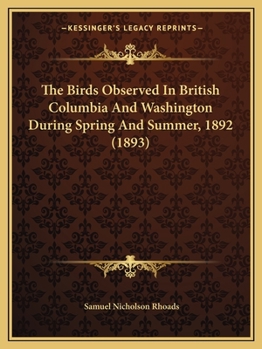 —KESSINGER'S LEGACY REPRINTS—

The Birds Observed In British Columbia And Washington During Spring And Summer, 1892 (1893)

Samuel Nicholson Rhoads